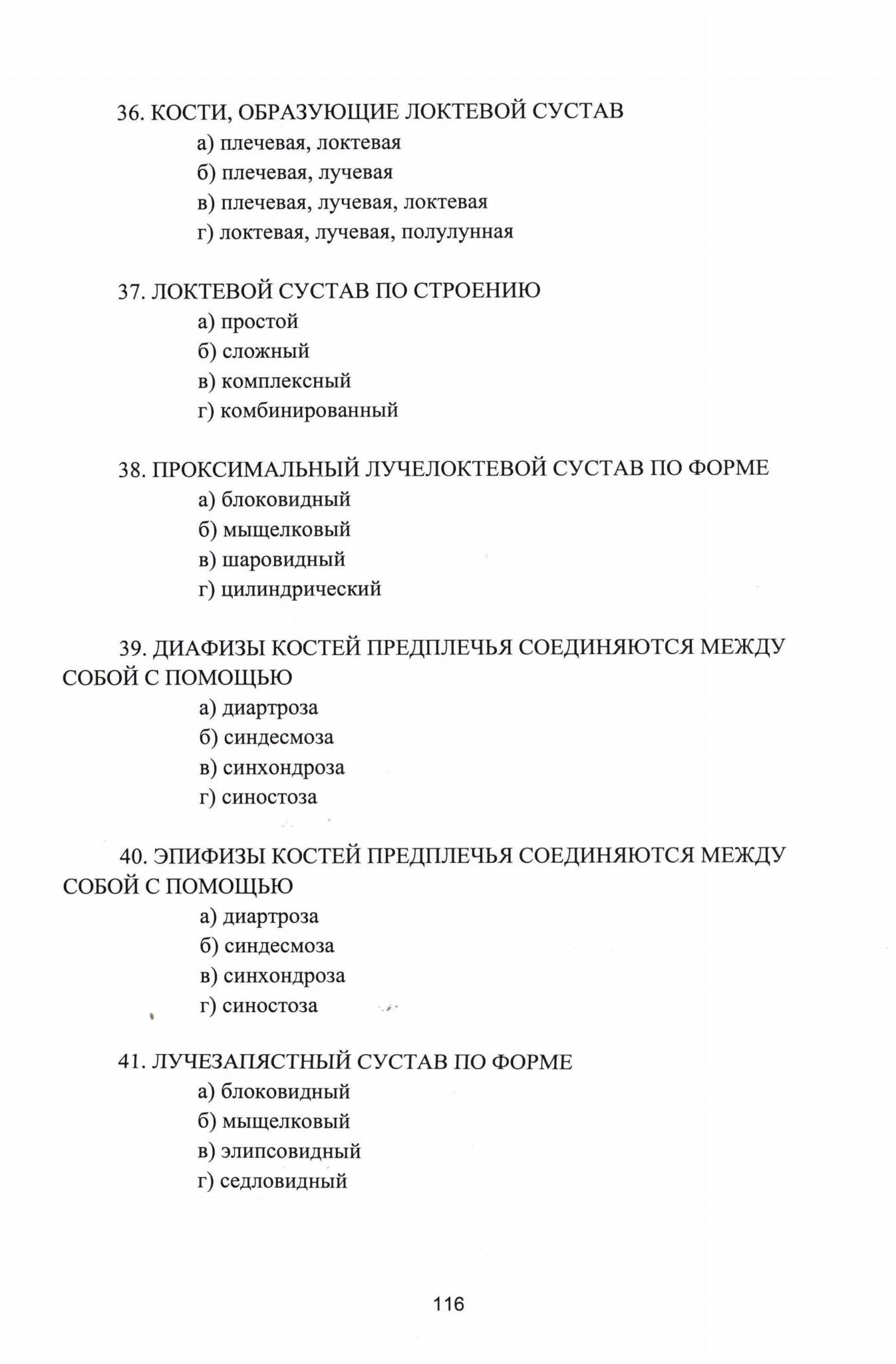 36. КОСТИ, ОБРАЗУЮЩИЕ ЛОКТЕВОЙ СУСТАВ
а) плечевая, локтевая
б) плечевая, лучевая
в) плечевая, лучевая, локтевая
г) локтевая, лучевая, полулунная

37. ЛОКТЕВОЙ СУСТАВ ПО СТРОЕНИЮ
а) простой
б) сложный
в) комплексный
г) комбинированный

38. ПРОКСИМАЛЬНЫЙ ЛУЧЕЛОКТЕВОЙ СУСТАВ ПО ФОРМЕ
а) блоковидный
б) мыщелковый
в) шаровидный
г) цилиндрический

39. ДИАФИЗЫ КОСТЕЙ ПРЕДПЛЕЧЬЯ СОЕДИНЯЮТСЯ МЕЖДУ СОБОЙ С ПОМОЩЬЮ
а) диартроза
б) синдесмоза
в) синхондроза
г) синостоза

40. ЭПИФИЗЫ КОСТЕЙ ПРЕДПЛЕЧЬЯ СОЕДИНЯЮТСЯ МЕЖДУ СОБОЙ С ПОМОЩЬЮ
а) диартроза
б) синдесмоза
в) синхондроза
г) синостоза

41. ЛУЧЕЗАПЯСТНЫЙ СУСТАВ ПО ФОРМЕ
а) блоковидный
б) мыщелковый
в) элипсовидный
г) седловидный

116